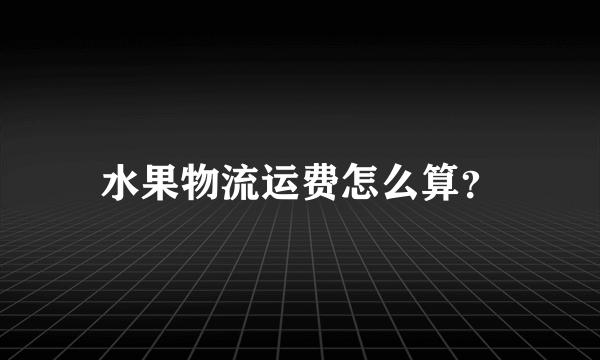 水果物流运费怎么算?